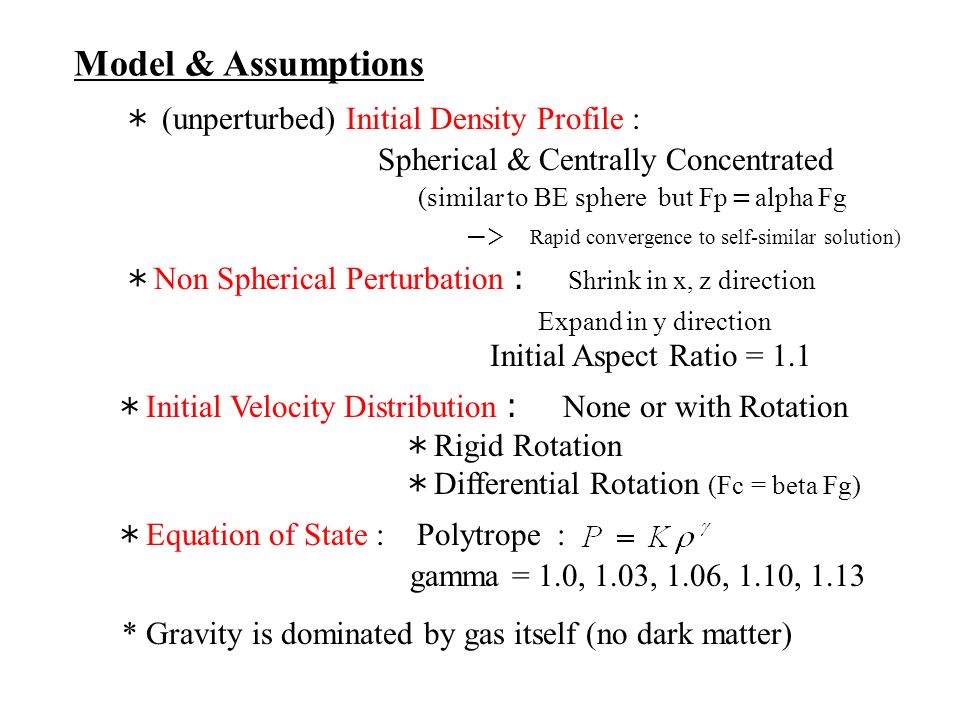 Model & Assumptions

＊ (unperturbed) Initial Density Profile :
Spherical & Centrally Concentrated
(similar to BE sphere but Fp＝alpha Fg
－> Rapid convergence to self-similar solution)

＊Non Spherical Perturbation： Shrink in x, z direction
Expand in y direction
Initial Aspect Ratio = 1.1

＊Initial Velocity Distribution： None or with Rotation
＊Rigid Rotation
＊Differential Rotation (Fc = beta Fg)

＊Equation of State : Polytrope : $P = K\rho^{\gamma}$
gamma = 1.0, 1.03, 1.06, 1.10, 1.13

* Gravity is dominated by gas itself (no dark matter)